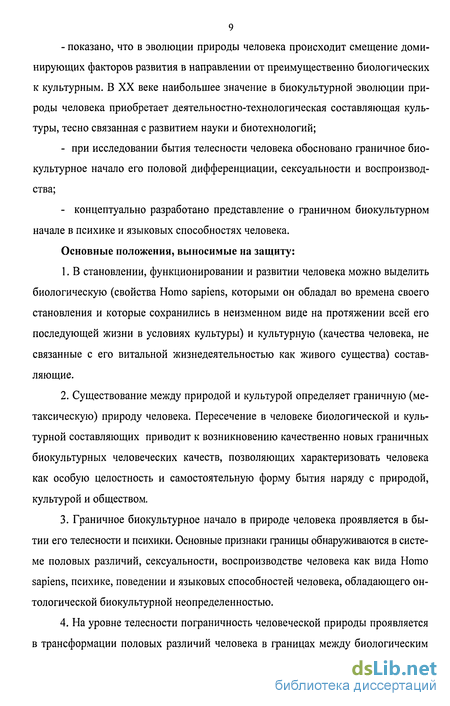 9

- показано, что в эволюции природы человека происходит смещение доминирующих факторов развития в направлении от преимущественно биологических к культурным. В XX веке наибольшее значение в биокультурной эволюции природы человека приобретает деятельностно-технологическая составляющая культуры, тесно связанная с развитием науки и биотехнологий;

- при исследовании бытия телесности человека обосновано граничное биокультурное начало его половой дифференциации, сексуальности и воспроизводства;

- концептуально разработано представление о граничном биокультурном начале в психике и языковых способностях человека.

Основные положения, выносимые на защиту:

1. В становлении, функционировании и развитии человека можно выделить биологическую (свойства Homo sapiens, которыми он обладал во времена своего становления и которые сохранились в неизменном виде на протяжении всей его последующей жизни в условиях культуры) и культурную (качества человека, не связанные с его витальной жизнедеятельностью как живого существа) составляющие.

2. Существование между природой и культурой определяет граничную (метаксическую) природу человека. Пересечение в человеке биологической и культурной составляющих приводит к возникновению качественно новых граничных биокультурных человеческих качеств, позволяющих характеризовать человека как особую целостность и самостоятельную форму бытия наряду с природой, культурой и обществом.

3. Граничное биокультурное начало в природе человека проявляется в бытии его телесности и психики. Основные признаки границы обнаруживаются в системе половых различий, сексуальности, воспроизводстве человека как вида Homo sapiens, психике, поведении и языковых способностей человека, обладающего онтологической биокультурной неопределенностью.

4. На уровне телесности пограничность человеческой природы проявляется в трансформации половых различий человека в границах между биологическим

dsLib.net
библиотека диссертаций